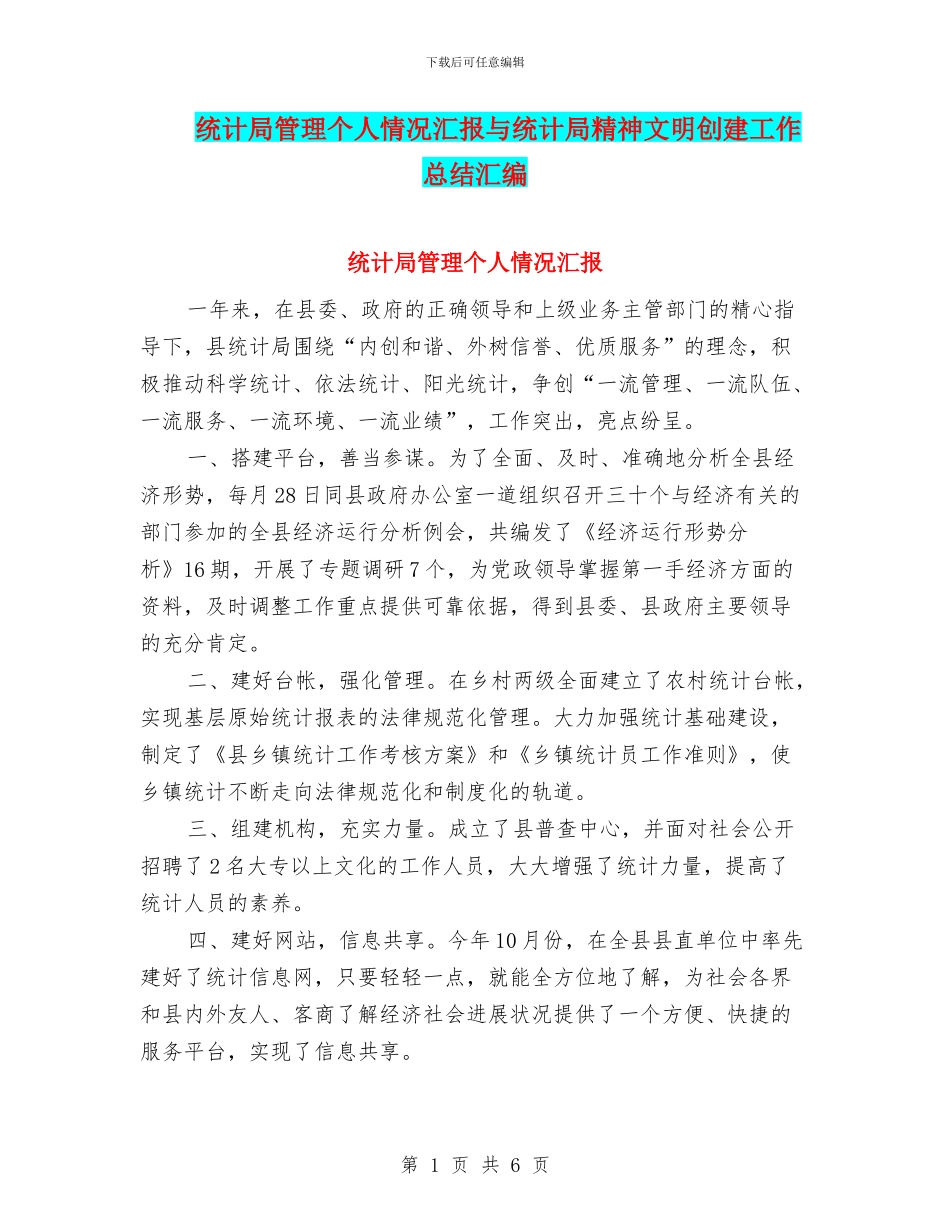 下载后可任意编辑

统计局管理个人情况汇报与统计局精神文明创建工作总结汇编

统计局管理个人情况汇报

一年来，在县委、政府的正确领导和上级业务主管部门的精心指导下，县统计局围绕“内创和谐、外树信誉、优质服务”的理念，积极推动科学统计、依法统计、阳光统计，争创“一流管理、一流队伍、一流服务、一流环境、一流业绩”，工作突出，亮点纷呈。

一、搭建平台，善当参谋。为了全面、及时、准确地分析全县经济形势，每月28日同县政府办公室一道组织召开三十个与经济有关的部门参加的全县经济运行分析例会，共编发了《经济运行形势分析》16期，开展了专题调研7个，为党政领导掌握第一手经济方面的资料，及时调整工作重点提供可靠依据，得到县委、县政府主要领导的充分肯定。

二、建好台帐，强化管理。在乡村两级全面建立了农村统计台帐，实现基层原始统计报表的法律规范化管理。大力加强统计基础建设，制定了《县乡镇统计工作考核方案》和《乡镇统计员工作准则》，使乡镇统计不断走向法律规范化和制度化的轨道。

三、组建机构，充实力量。成立了县普查中心，并面对社会公开招聘了2名大专以上文化的工作人员，大大增强了统计力量，提高了统计人员的素养。

四、建好网站，信息共享。今年10月份，在全县县直单位中率先建好了统计信息网，只要轻轻一点，就能全方位地了解，为社会各界和县内外友人、客商了解经济社会进展状况提供了一个方便、快捷的服务平台，实现了信息共享。

第 1 页 共 6 页